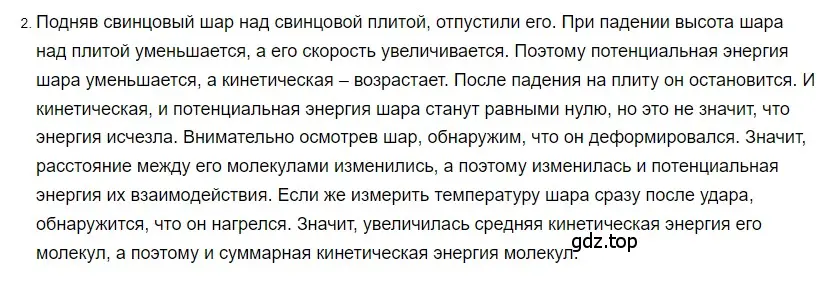 2. Подняв свинцовый шар над свинцовой плитой, отпустили его. При падении высота шара над плитой уменьшается, а его скорость увеличивается. Поэтому потенциальная энергия шара уменьшается, а кинетическая – возрастает. После падения на плиту он остановится. И кинетическая, и потенциальная энергия шара станут равными нулю, но это не значит, что энергия исчезла. Внимательно осмотрев шар, обнаружим, что он деформировался. Значит, расстояние между его молекулами изменились, а поэтому изменилась и потенциальная энергия их взаимодействия. Если же измерить температуру шара сразу после удара, обнаружится, что он нагрелся. Значит, увеличилась средняя кинетическая энергия его молекул, а поэтому и суммарная кинетическая энергия молекул.

gdz.top